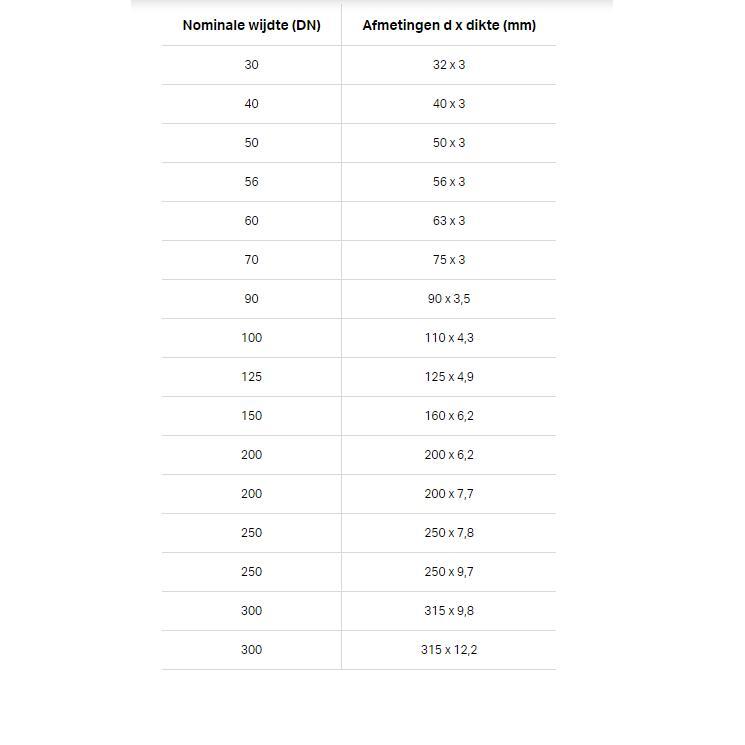 | Nominale wijdte (DN) | Afmetingen d x dikte (mm) |
|---|---|
| 30 | 32 x 3 |
| 40 | 40 x 3 |
| 50 | 50 x 3 |
| 56 | 56 x 3 |
| 60 | 63 x 3 |
| 70 | 75 x 3 |
| 90 | 90 x 3,5 |
| 100 | 110 x 4,3 |
| 125 | 125 x 4,9 |
| 150 | 160 x 6,2 |
| 200 | 200 x 6,2 |
| 200 | 200 x 7,7 |
| 250 | 250 x 7,8 |
| 250 | 250 x 9,7 |
| 300 | 315 x 9,8 |
| 300 | 315 x 12,2 |